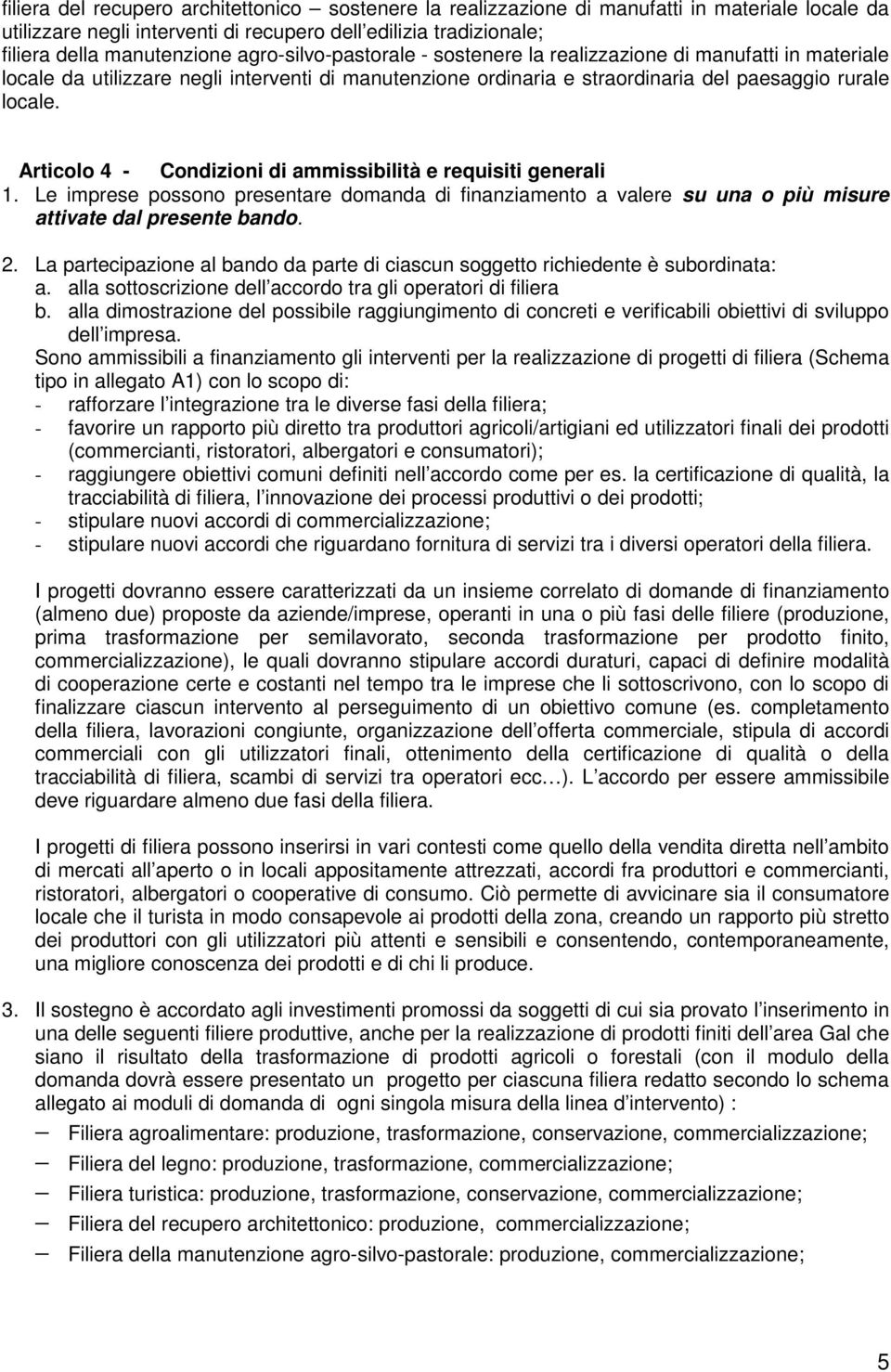 filiera del recupero architettonico – sostenere la realizzazione di manufatti in materiale locale da utilizzare negli interventi di recupero dell'edilizia tradizionale;
filiera della manutenzione agro-silvo-pastorale - sostenere la realizzazione di manufatti in materiale locale da utilizzare negli interventi di manutenzione ordinaria e straordinaria del paesaggio rurale locale.

Articolo 4 - Condizioni di ammissibilità e requisiti generali
1. Le imprese possono presentare domanda di finanziamento a valere su una o più misure attivate dal presente bando.

2. La partecipazione al bando da parte di ciascun soggetto richiedente è subordinata:
a. alla sottoscrizione dell'accordo tra gli operatori di filiera
b. alla dimostrazione del possibile raggiungimento di concreti e verificabili obiettivi di sviluppo dell'impresa.
Sono ammissibili a finanziamento gli interventi per la realizzazione di progetti di filiera (Schema tipo in allegato A1) con lo scopo di:
- rafforzare l'integrazione tra le diverse fasi della filiera;
- favorire un rapporto più diretto tra produttori agricoli/artigiani ed utilizzatori finali dei prodotti (commercianti, ristoratori, albergatori e consumatori);
- raggiungere obiettivi comuni definiti nell'accordo come per es. la certificazione di qualità, la tracciabilità di filiera, l'innovazione dei processi produttivi o dei prodotti;
- stipulare nuovi accordi di commercializzazione;
- stipulare nuovi accordi che riguardano fornitura di servizi tra i diversi operatori della filiera.

I progetti dovranno essere caratterizzati da un insieme correlato di domande di finanziamento (almeno due) proposte da aziende/imprese, operanti in una o più fasi delle filiere (produzione, prima trasformazione per semilavorato, seconda trasformazione per prodotto finito, commercializzazione), le quali dovranno stipulare accordi duraturi, capaci di definire modalità di cooperazione certe e costanti nel tempo tra le imprese che li sottoscrivono, con lo scopo di finalizzare ciascun intervento al perseguimento di un obiettivo comune (es. completamento della filiera, lavorazioni congiunte, organizzazione dell'offerta commerciale, stipula di accordi commerciali con gli utilizzatori finali, ottenimento della certificazione di qualità o della tracciabilità di filiera, scambi di servizi tra operatori ecc…). L'accordo per essere ammissibile deve riguardare almeno due fasi della filiera.

I progetti di filiera possono inserirsi in vari contesti come quello della vendita diretta nell'ambito di mercati all'aperto o in locali appositamente attrezzati, accordi fra produttori e commercianti, ristoratori, albergatori o cooperative di consumo. Ciò permette di avvicinare sia il consumatore locale che il turista in modo consapevole ai prodotti della zona, creando un rapporto più stretto dei produttori con gli utilizzatori più attenti e sensibili e consentendo, contemporaneamente, una migliore conoscenza dei prodotti e di chi li produce.

3. Il sostegno è accordato agli investimenti promossi da soggetti di cui sia provato l'inserimento in una delle seguenti filiere produttive, anche per la realizzazione di prodotti finiti dell'area Gal che siano il risultato della trasformazione di prodotti agricoli o forestali (con il modulo della domanda dovrà essere presentato un progetto per ciascuna filiera redatto secondo lo schema allegato ai moduli di domanda di ogni singola misura della linea d'intervento) :
– Filiera agroalimentare: produzione, trasformazione, conservazione, commercializzazione;
– Filiera del legno: produzione, trasformazione, commercializzazione;
– Filiera turistica: produzione, trasformazione, conservazione, commercializzazione;
– Filiera del recupero architettonico: produzione, commercializzazione;
– Filiera della manutenzione agro-silvo-pastorale: produzione, commercializzazione;

5